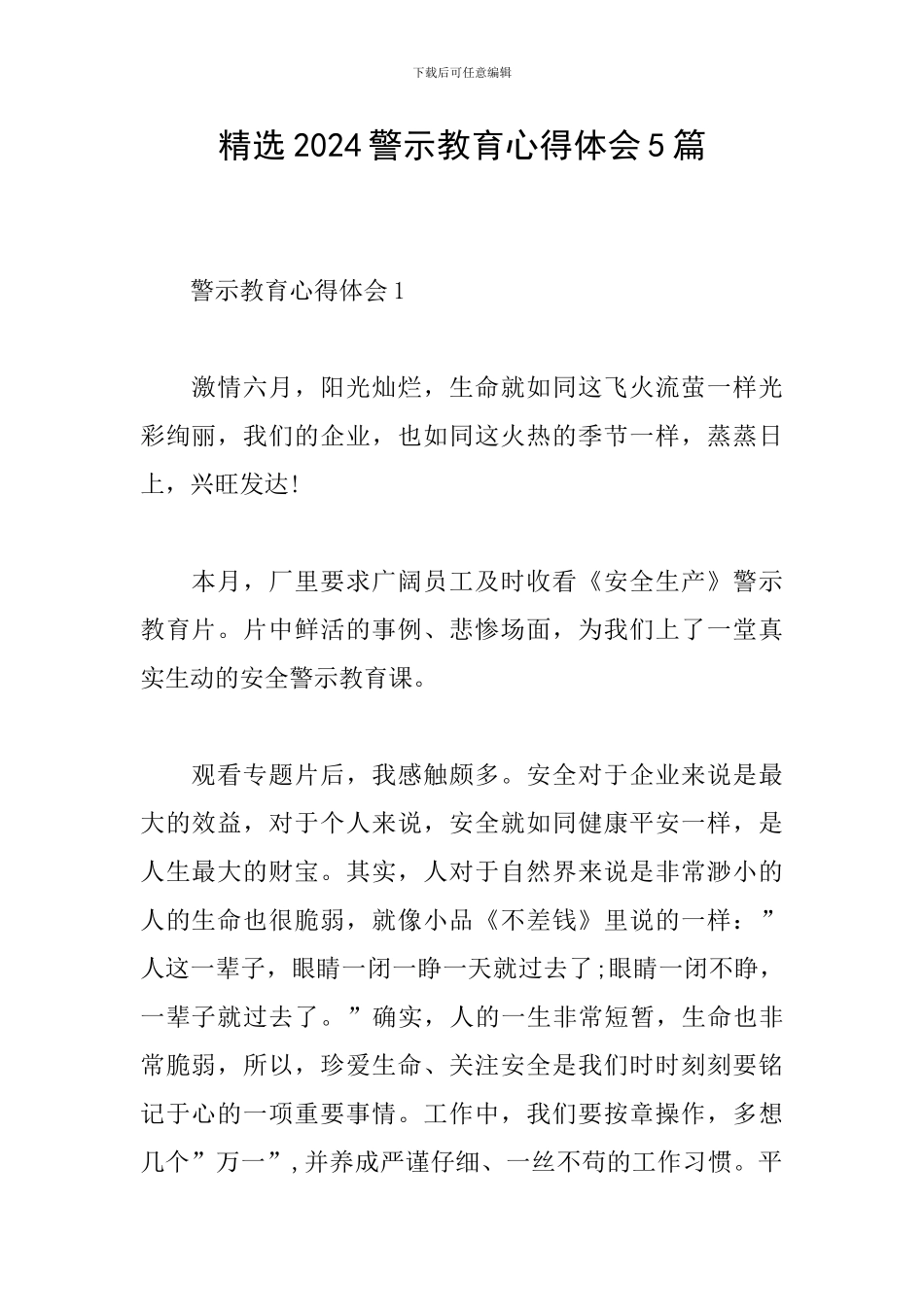 下载后可任意编辑

精选2024警示教育心得体会5篇

警示教育心得体会1

激情六月，阳光灿烂，生命就如同这飞火流萤一样光彩绚丽，我们的企业，也如同这火热的季节一样，蒸蒸日上，兴旺发达!

本月，厂里要求广阔员工及时收看《安全生产》警示教育片。片中鲜活的事例、悲惨场面，为我们上了一堂真实生动的安全警示教育课。

观看专题片后，我感触颇多。安全对于企业来说是最大的效益，对于个人来说，安全就如同健康平安一样，是人生最大的财宝。其实，人对于自然界来说是非常渺小的人的生命也很脆弱，就像小品《不差钱》里说的一样：”人这一辈子，眼睛一闭一睁一天就过去了;眼睛一闭不睁，一辈子就过去了。”确实，人的一生非常短暂，生命也非常脆弱，所以，珍爱生命、关注安全是我们时时刻刻要铭记于心的一项重要事情。工作中，我们要按章操作，多想几个”万一”，并养成严谨仔细、一丝不苟的工作习惯。平